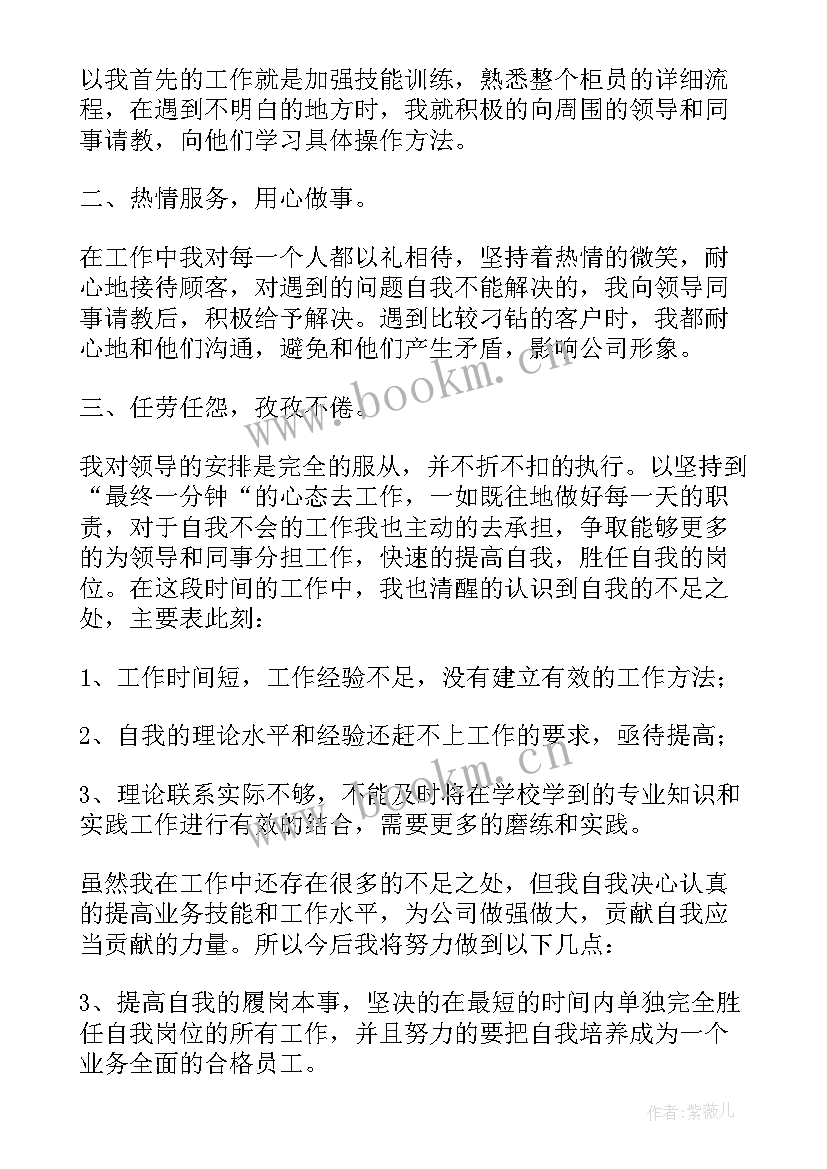 以我首先的工作就是加强技能训练，熟悉整个柜员的详细流程，在遇到不明白的地方时，我就积极的向周围的领导和同事请教，向他们学习具体操作方法。

二、热情服务，用心做事。

在工作中我对每一个人都以礼相待，坚持着热情的微笑，耐心地接待顾客，对遇到的问题自我不能解决的，我向领导同事请教后，积极给予解决。遇到比较刁钻的客户时，我都耐心地和他们沟通，避免和他们产生矛盾，影响公司形象。

三、任劳任怨，孜孜不倦。

我对领导的安排是完全的服从，并不折不扣的执行。以坚持到“最终一分钟“的心态去工作，一如既往地做好每一天的职责，对于自我不会的工作我也主动的去承担，争取能够更多的为领导和同事分担工作，快速的提高自我，胜任自我的岗位。在这段时间的工作中，我也清醒的认识到自我的不足之处，主要表此刻：

1、工作时间短，工作经验不足，没有建立有效的工作方法；

2、自我的理论水平和经验还赶不上工作的要求，亟待提高；

3、理论联系实际不够，不能及时将在学校学到的专业知识和实践工作进行有效的结合，需要更多的磨练和实践。

虽然我在工作中还存在很多的不足之处，但我自我决心认真的提高业务技能和工作水平，为公司做强做大，贡献自我应当贡献的力量。所以今后我将努力做到以下几点：

3、提高自我的履岗本事，坚决的在最短的时间内单独完全胜任自我岗位的所有工作，并且努力的要把自我培养成为一个业务全面的合格员工。

www.bookm.cn

www.bookm.cn

作者：紫薇儿